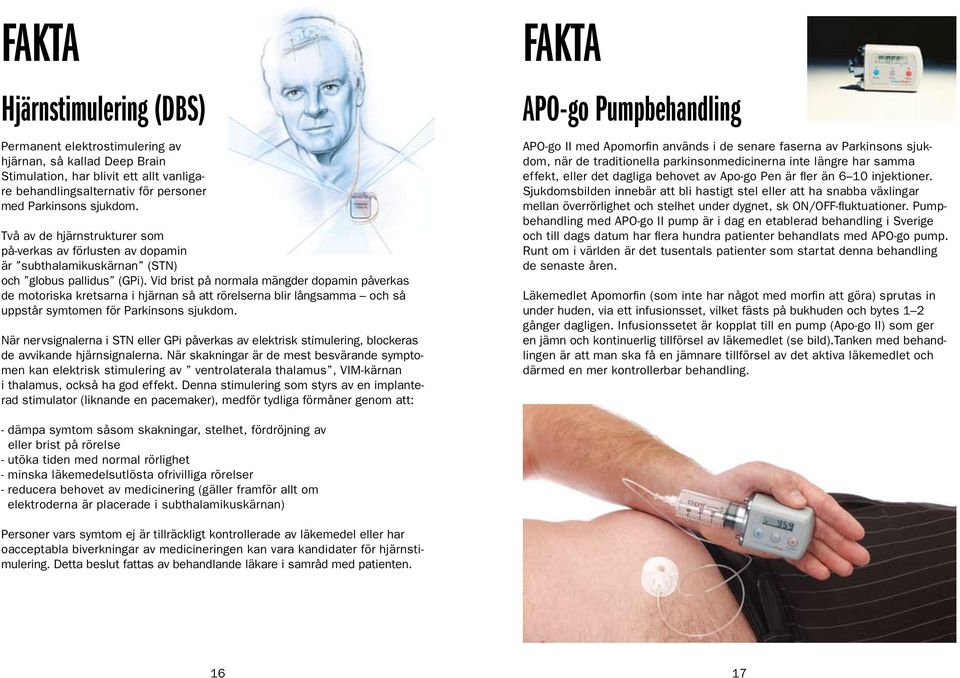 FAKTA

Hjärnstimulering (DBS)

Permanent elektrostimulering av hjärnan, så kallad Deep Brain Stimulation, har blivit ett allt vanligare behandlingsalternativ för personer med Parkinsons sjukdom.

Två av de hjärnstrukturer som på-verkas av förlusten av dopamin är "subthalamikuskärnan" (STN) och "globus pallidus" (GPi). Vid brist på normala mängder dopamin påverkas de motoriska kretsarna i hjärnan så att rörelserna blir långsamma – och så uppstår symtomen för Parkinsons sjukdom.

När nervsignalerna i STN eller GPi påverkas av elektrisk stimulering, blockeras de avvikande hjärnsignalerna. När skakningar är de mest besvärande symptomen kan elektrisk stimulering av " ventrolaterala thalamus", VIM-kärnan i thalamus, också ha god effekt. Denna stimulering som styrs av en implanterad stimulator (liknande en pacemaker), medför tydliga förmåner genom att:

- dämpa symtom såsom skakningar, stelhet, fördröjning av eller brist på rörelse
- utöka tiden med normal rörlighet
- minska läkemedelsutlösta ofrivilliga rörelser
- reducera behovet av medicinering (gäller framför allt om elektroderna är placerade i subthalamikuskärnan)

Personer vars symtom ej är tillräckligt kontrollerade av läkemedel eller har oacceptabla biverkningar av medicineringen kan vara kandidater för hjärnstimulering. Detta beslut fattas av behandlande läkare i samråd med patienten.

16

FAKTA

APO-go Pumpbehandling

APO-go II med Apomorfin används i de senare faserna av Parkinsons sjukdom, när de traditionella parkinsonmedicinerna inte längre har samma effekt, eller det dagliga behovet av Apo-go Pen är fler än 6–10 injektioner. Sjukdomsbilden innebär att bli hastigt stel eller att ha snabba växlingar mellan överrörlighet och stelhet under dygnet, sk ON/OFF-fluktuationer. Pumpbehandling med APO-go II pump är i dag en etablerad behandling i Sverige och till dags datum har flera hundra patienter behandlats med APO-go pump. Runt om i världen är det tusentals patienter som startat denna behandling de senaste åren.

Läkemedlet Apomorfin (som inte har något med morfin att göra) sprutas in under huden, via ett infusionsset, vilket fästs på bukhuden och bytes 1–2 gånger dagligen. Infusionssetet är kopplat till en pump (Apo-go II) som ger en jämn och kontinuerlig tillförsel av läkemedlet (se bild).Tanken med behandlingen är att man ska få en jämnare tillförsel av det aktiva läkemedlet och därmed en mer kontrollerbar behandling.

17